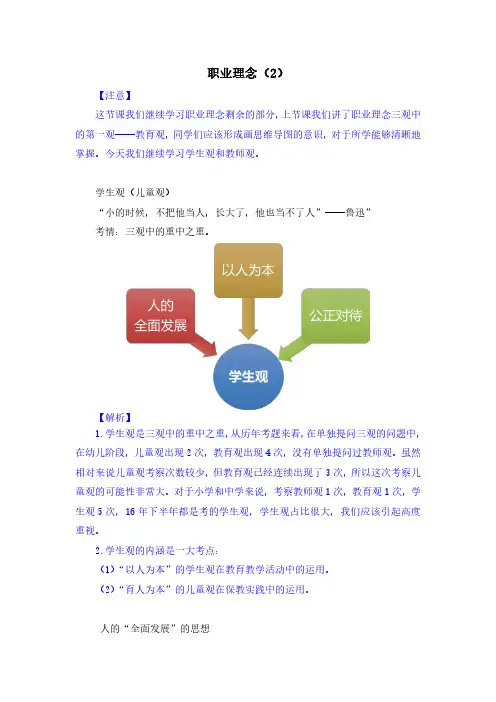 职业理念（2）

【注意】

这节课我们继续学习职业理念剩余的部分，上节课我们讲了职业理念三观中的第一观——教育观，同学们应该形成画思维导图的意识，对于所学能够清晰地掌握。今天我们继续学习学生观和教师观。

学生观（儿童观）

“小的时候，不把他当人，长大了，他也当不了人”——鲁迅”

考情：三观中的重中之重。

以人为本

人的全面发展

公正对待

学生观

【解析】

1.学生观是三观中的重中之重，从历年考题来看，在单独提问三观的问题中，在幼儿阶段，儿童观出现 2 次，教育观出现 4 次，没有单独提问过教师观。虽然相对来说儿童观考察次数较少，但教育观已经连续出现了 3 次，所以这次考察儿童观的可能性非常大。对于小学和中学来说，考察教师观 1 次，教育观 1 次，学生观 5 次，16 年下半年都是考的学生观，学生观占比很大，我们应该引起高度重视。

2.学生观的内涵是一大考点：

（1）“以人为本”的学生观在教育教学活动中的运用。

（2）“育人为本”的儿童观在保教实践中的运用。

人的“全面发展”的思想